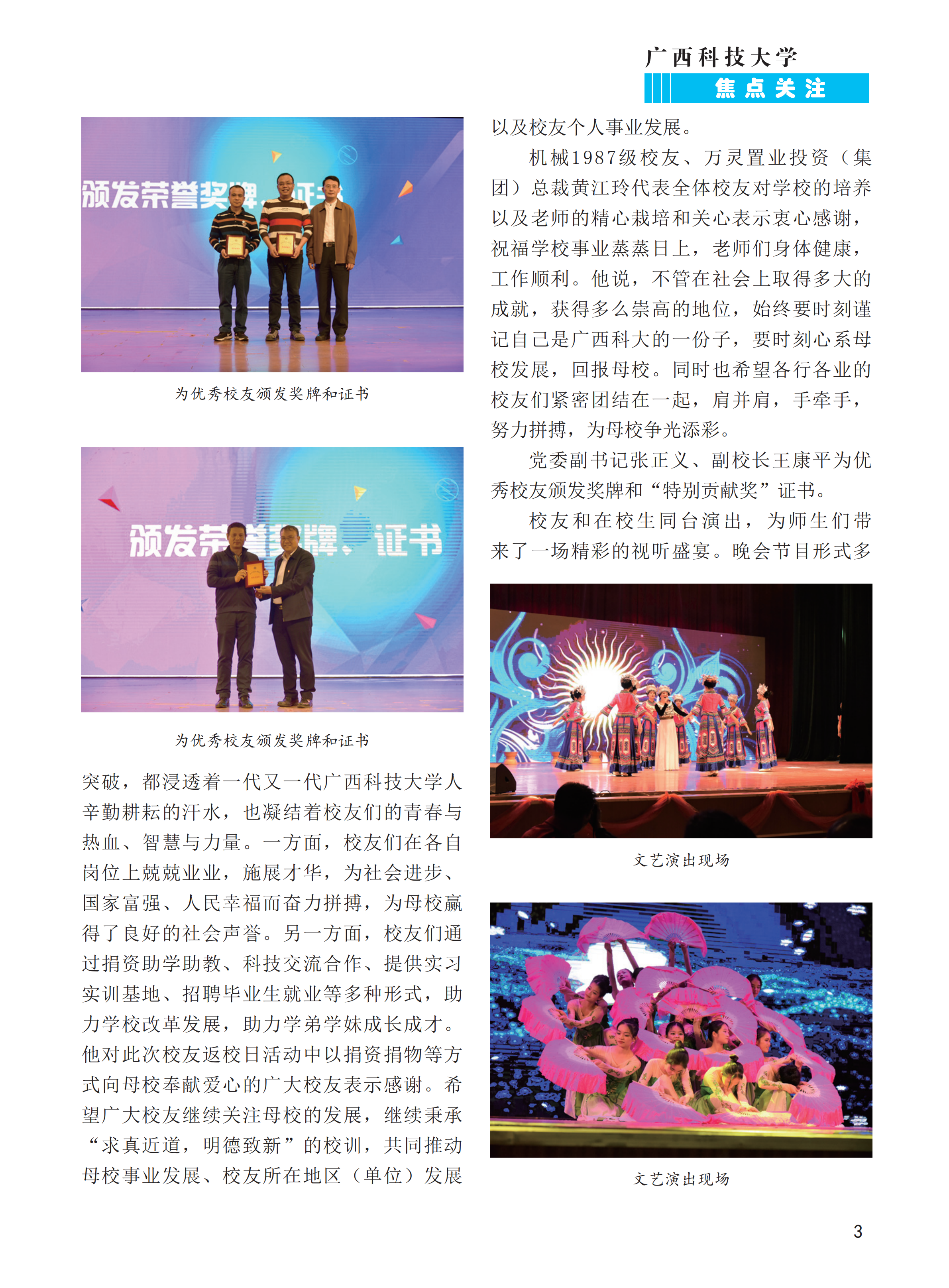 广西科技大学
焦点关注

颁发荣誉奖牌、证书

为优秀校友颁发奖牌和证书

颁发荣誉奖牌、证书

为优秀校友颁发奖牌和证书

突破，都浸透着一代又一代广西科技大学人辛勤耕耘的汗水，也凝结着校友们的青春与热血、智慧与力量。一方面，校友们在各自岗位上兢兢业业，施展才华，为社会进步、国家富强、人民幸福而奋力拼搏，为母校赢得了良好的社会声誉。另一方面，校友们通过捐资助学助教、科技交流合作、提供实习实训基地、招聘毕业生就业等多种形式，助力学校改革发展，助力学弟学妹成长成才。他对此次校友返校日活动中以捐资捐物等方式向母校奉献爱心的广大校友表示感谢。希望广大校友继续关注母校的发展，继续秉承“求真近道，明德致新”的校训，共同推动母校事业发展、校友所在地区（单位）发展以及校友个人事业发展。

机械1987级校友、万灵置业投资（集团）总裁黄江玲代表全体校友对学校的培养以及老师的精心栽培和关心表示衷心感谢，祝福学校事业蒸蒸日上，老师们身体健康，工作顺利。他说，不管在社会上取得多大的成就，获得多么崇高的地位，始终要时刻谨记自己是广西科大的一份子，要时刻心系母校发展，回报母校。同时也希望各行各业的校友们紧密团结在一起，肩并肩，手牵手，努力拼搏，为母校争光添彩。

党委副书记张正义、副校长王康平为优秀校友颁发奖牌和“特别贡献奖”证书。

校友和在校生同台演出，为师生们带来了一场精彩的视听盛宴。晚会节目形式多

文艺演出现场

文艺演出现场

3